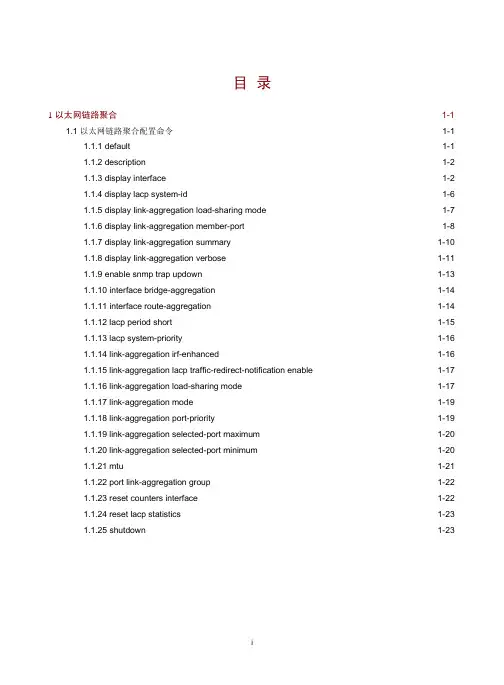 目 录

1 以太网链路聚合 1-1

1.1 以太网链路聚合配置命令 1-1

1.1.1 default 1-1

1.1.2 description 1-2

1.1.3 display interface 1-2

1.1.4 display lacp system-id 1-6

1.1.5 display link-aggregation load-sharing mode 1-7

1.1.6 display link-aggregation member-port 1-8

1.1.7 display link-aggregation summary 1-10

1.1.8 display link-aggregation verbose 1-11

1.1.9 enable snmp trap updown 1-13

1.1.10 interface bridge-aggregation 1-14

1.1.11 interface route-aggregation 1-14

1.1.12 lacp period short 1-15

1.1.13 lacp system-priority 1-16

1.1.14 link-aggregation irf-enhanced 1-16

1.1.15 link-aggregation lacp traffic-redirect-notification enable 1-17

1.1.16 link-aggregation load-sharing mode 1-17

1.1.17 link-aggregation mode 1-19

1.1.18 link-aggregation port-priority 1-19

1.1.19 link-aggregation selected-port maximum 1-20

1.1.20 link-aggregation selected-port minimum 1-20

1.1.21 mtu 1-21

1.1.22 port link-aggregation group 1-22

1.1.23 reset counters interface 1-22

1.1.24 reset lacp statistics 1-23

1.1.25 shutdown 1-23

i